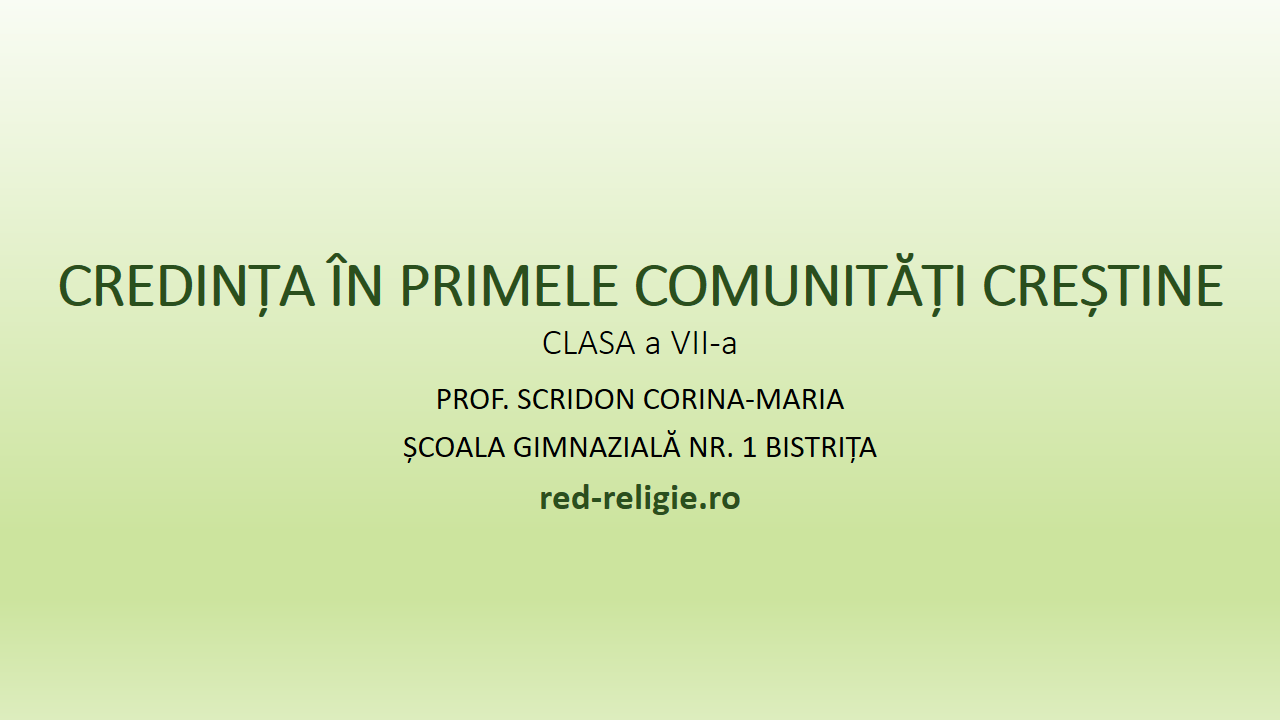 CREDINȚA ÎN PRIMELE COMUNITĂȚI CREȘTINE

CLASA a VII-a

PROF. SCRIDON CORINA-MARIA

ȘCOALA GIMNAZIALĂ NR. 1 BISTRIȚA

red-religie.ro